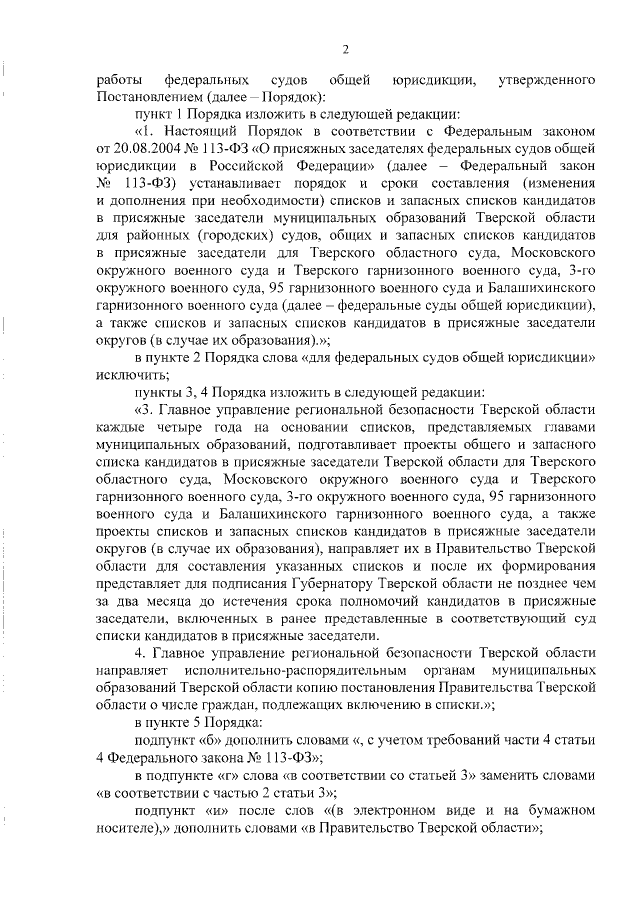 2

работы федеральных судов общей юрисдикции, утвержденного Постановлением (далее – Порядок):

пункт 1 Порядка изложить в следующей редакции:

«1. Настоящий Порядок в соответствии с Федеральным законом от 20.08.2004 № 113-ФЗ «О присяжных заседателях федеральных судов общей юрисдикции в Российской Федерации» (далее – Федеральный закон № 113-ФЗ) устанавливает порядок и сроки составления (изменения и дополнения при необходимости) списков и запасных списков кандидатов в присяжные заседатели муниципальных образований Тверской области для районных (городских) судов, общих и запасных списков кандидатов в присяжные заседатели для Тверского областного суда, Московского окружного военного суда и Тверского гарнизонного военного суда, 3-го окружного военного суда, 95 гарнизонного военного суда и Балашихинского гарнизонного военного суда (далее – федеральные суды общей юрисдикции), а также списков и запасных списков кандидатов в присяжные заседатели округов (в случае их образования).»;

в пункте 2 Порядка слова «для федеральных судов общей юрисдикции» исключить;

пункты 3, 4 Порядка изложить в следующей редакции:

«3. Главное управление региональной безопасности Тверской области каждые четыре года на основании списков, представляемых главами муниципальных образований, подготавливает проекты общего и запасного списка кандидатов в присяжные заседатели Тверской области для Тверского областного суда, Московского окружного военного суда и Тверского гарнизонного военного суда, 3-го окружного военного суда, 95 гарнизонного военного суда и Балашихинского гарнизонного военного суда, а также проекты списков и запасных списков кандидатов в присяжные заседатели округов (в случае их образования), направляет их в Правительство Тверской области для составления указанных списков и после их формирования представляет для подписания Губернатору Тверской области не позднее чем за два месяца до истечения срока полномочий кандидатов в присяжные заседатели, включенных в ранее представленные в соответствующий суд списки кандидатов в присяжные заседатели.

4. Главное управление региональной безопасности Тверской области направляет исполнительно-распорядительным органам муниципальных образований Тверской области копию постановления Правительства Тверской области о числе граждан, подлежащих включению в списки.»;

в пункте 5 Порядка:

подпункт «б» дополнить словами «, с учетом требований части 4 статьи 4 Федерального закона № 113-ФЗ»;

в подпункте «г» слова «в соответствии со статьей 3» заменить словами «в соответствии с частью 2 статьи 3»;

подпункт «и» после слов «(в электронном виде и на бумажном носителе),» дополнить словами «в Правительство Тверской области»;